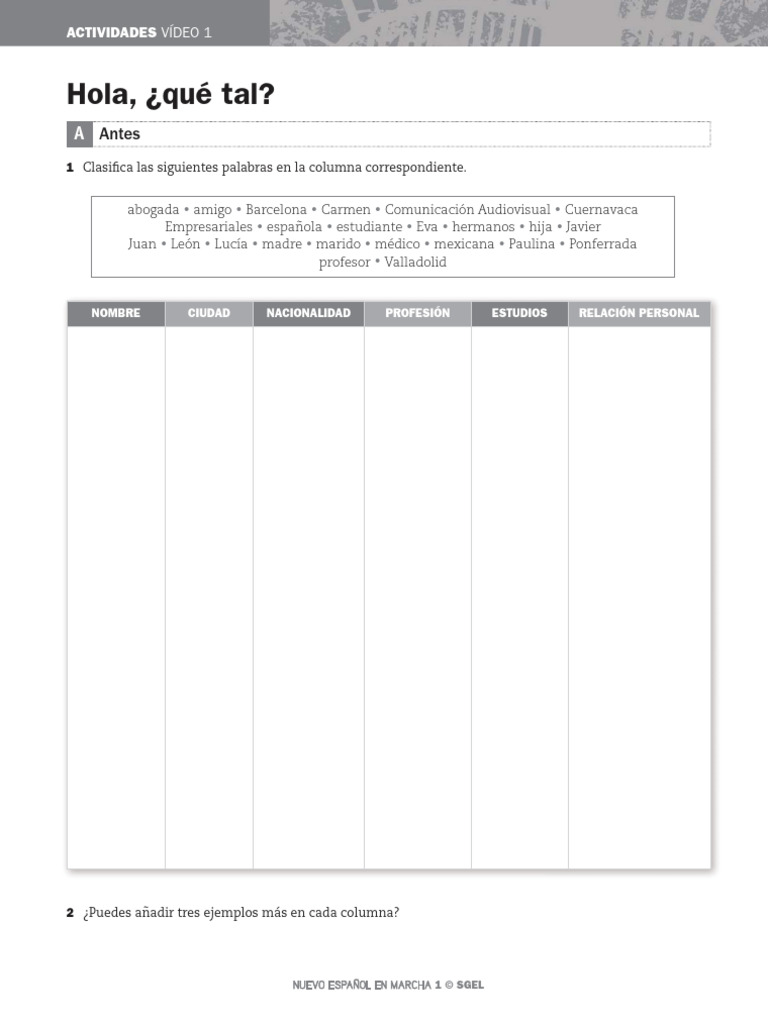 ACTIVIDADES VÍDEO 1

Hola, ¿qué tal?

A Antes

1 Clasifica las siguientes palabras en la columna correspondiente.

abogada • amigo • Barcelona • Carmen • Comunicación Audiovisual • Cuernavaca
Empresariales • española • estudiante • Eva • hermanos • hija • Javier
Juan • León • Lucía • madre • marido • médico • mexicana • Paulina • Ponferrada
profesor • Valladolid

| NOMBRE | CIUDAD | NACIONALIDAD | PROFESIÓN | ESTUDIOS | RELACIÓN PERSONAL |
|---|---|---|---|---|---|
| | | | | | |

2 ¿Puedes añadir tres ejemplos más en cada columna?

NUEVO ESPAÑOL EN MARCHA 1 © SGEL